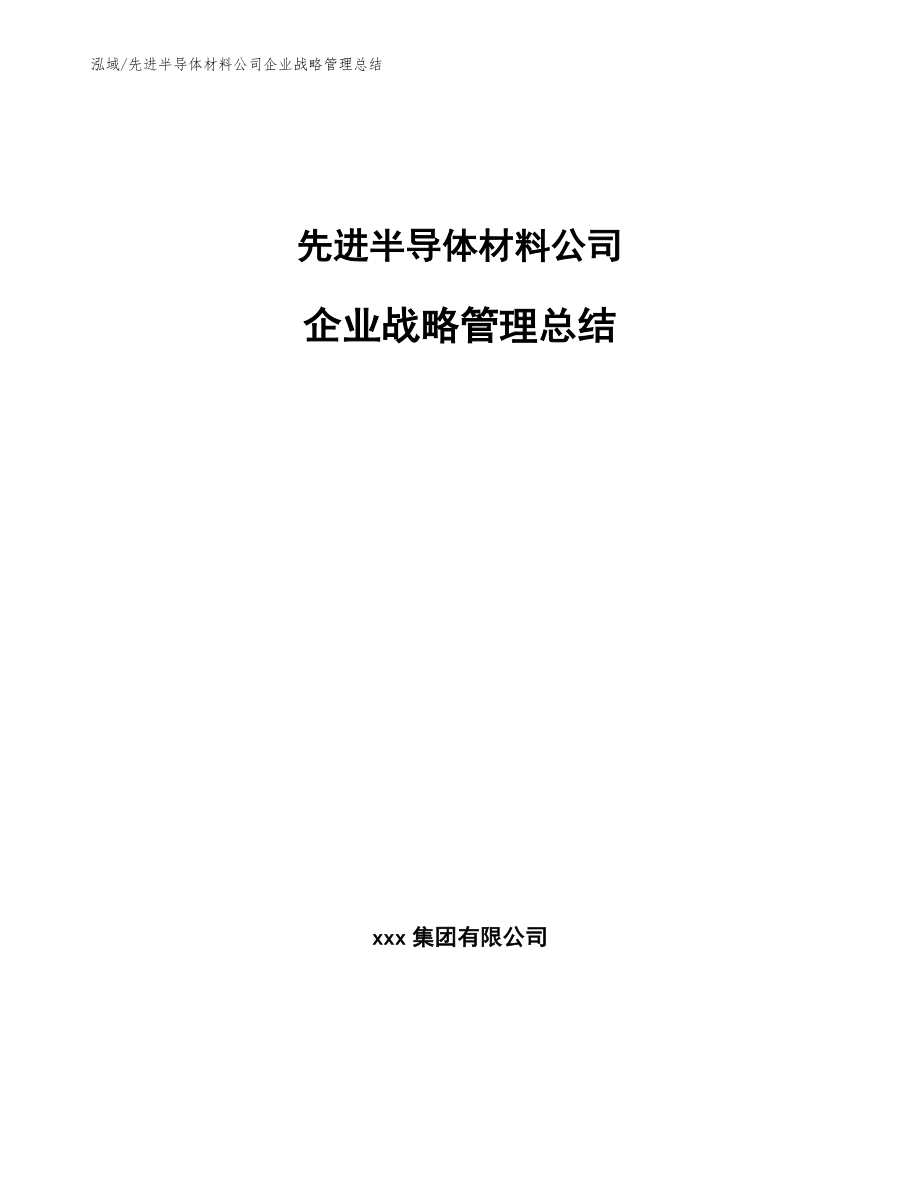 泓域/先进半导体材料公司企业战略管理总结

先进半导体材料公司

企业战略管理总结

xxx 集团有限公司